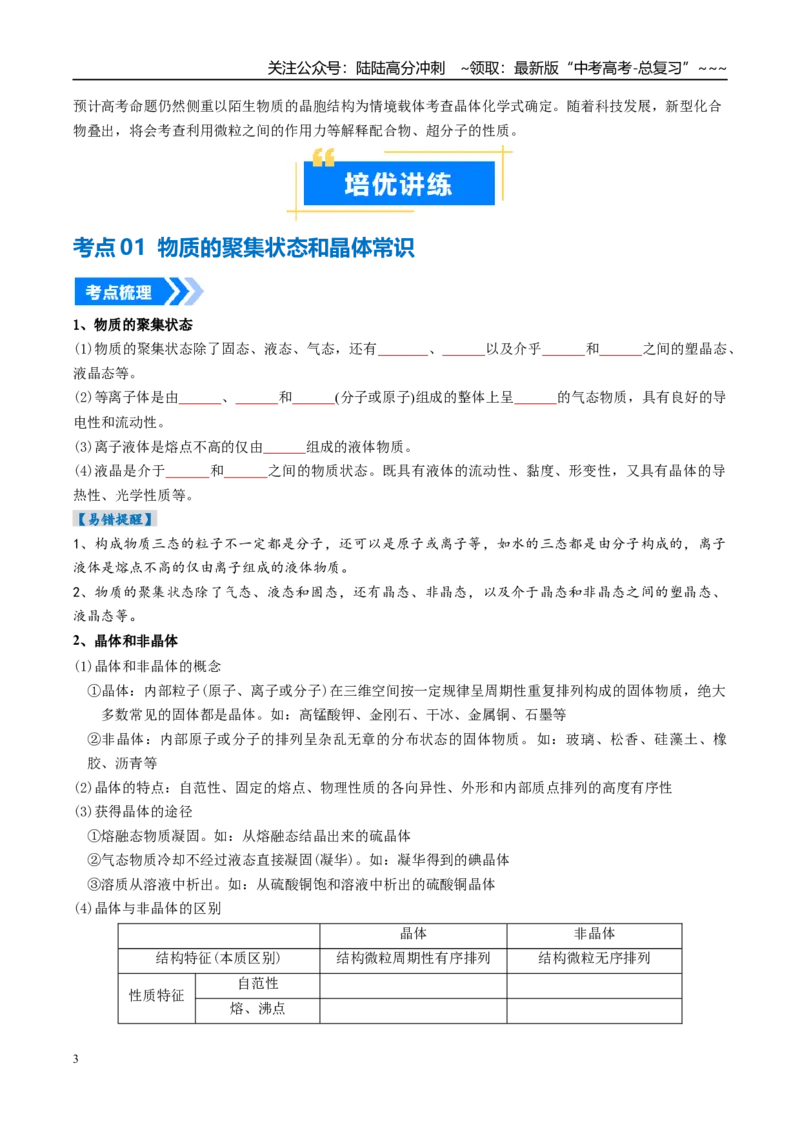 关注公众号：陆陆高分冲刺 ~领取：最新版“中考高考-总复习”~~~

预计高考命题仍然侧重以陌生物质的晶胞结构为情境载体考查晶体化学式确定。随着科技发展，新型化合物叠出，将会考查利用微粒之间的作用力等解释配合物、超分子的性质。

培优讲练

考点01 物质的聚集状态和晶体常识

考点梳理

1、物质的聚集状态

(1)物质的聚集状态除了固态、液态、气态，还有____、____以及介乎____和____之间的塑晶态、液晶态等。

(2)等离子体是由____、____和____(分子或原子)组成的整体上呈____的气态物质，具有良好的导电性和流动性。

(3)离子液体是熔点不高的仅由____组成的液体物质。

(4)液晶是介于____和____之间的物质状态。既具有液体的流动性、黏度、形变性，又具有晶体的导热性、光学性质等。

【易错提醒】

1、构成物质三态的粒子不一定都是分子，还可以是原子或离子等，如水的三态都是由分子构成的，离子液体是熔点不高的仅由离子组成的液体物质。

2、物质的聚集状态除了气态、液态和固态，还有晶态、非晶态，以及介于晶态和非晶态之间的塑晶态、液晶态等。

2、晶体和非晶体

(1)晶体和非晶体的概念

①晶体：内部粒子(原子、离子或分子)在三维空间按一定规律呈周期性重复排列构成的固体物质，绝大多数常见的固体都是晶体。如：高锰酸钾、金刚石、干冰、金属铜、石墨等

②非晶体：内部原子或分子的排列呈杂乱无章的分布状态的固体物质。如：玻璃、松香、硅藻土、橡胶、沥青等

(2)晶体的特点：自范性、固定的熔点、物理性质的各向异性、外形和内部质点排列的高度有序性

(3)获得晶体的途径

①熔融态物质凝固。如：从熔融态结晶出来的硫晶体

②气态物质冷却不经过液态直接凝固(凝华)。如：凝华得到的碘晶体

③溶质从溶液中析出。如：从硫酸铜饱和溶液中析出的硫酸铜晶体

(4)晶体与非晶体的区别

| | | 晶体 | 非晶体 |
|---|---|---|---|
| 结构特征(本质区别) | | 结构微粒周期性有序排列 | 结构微粒无序排列 |
| 性质特征 | 自范性 | | |
| | 熔、沸点 | | |

3